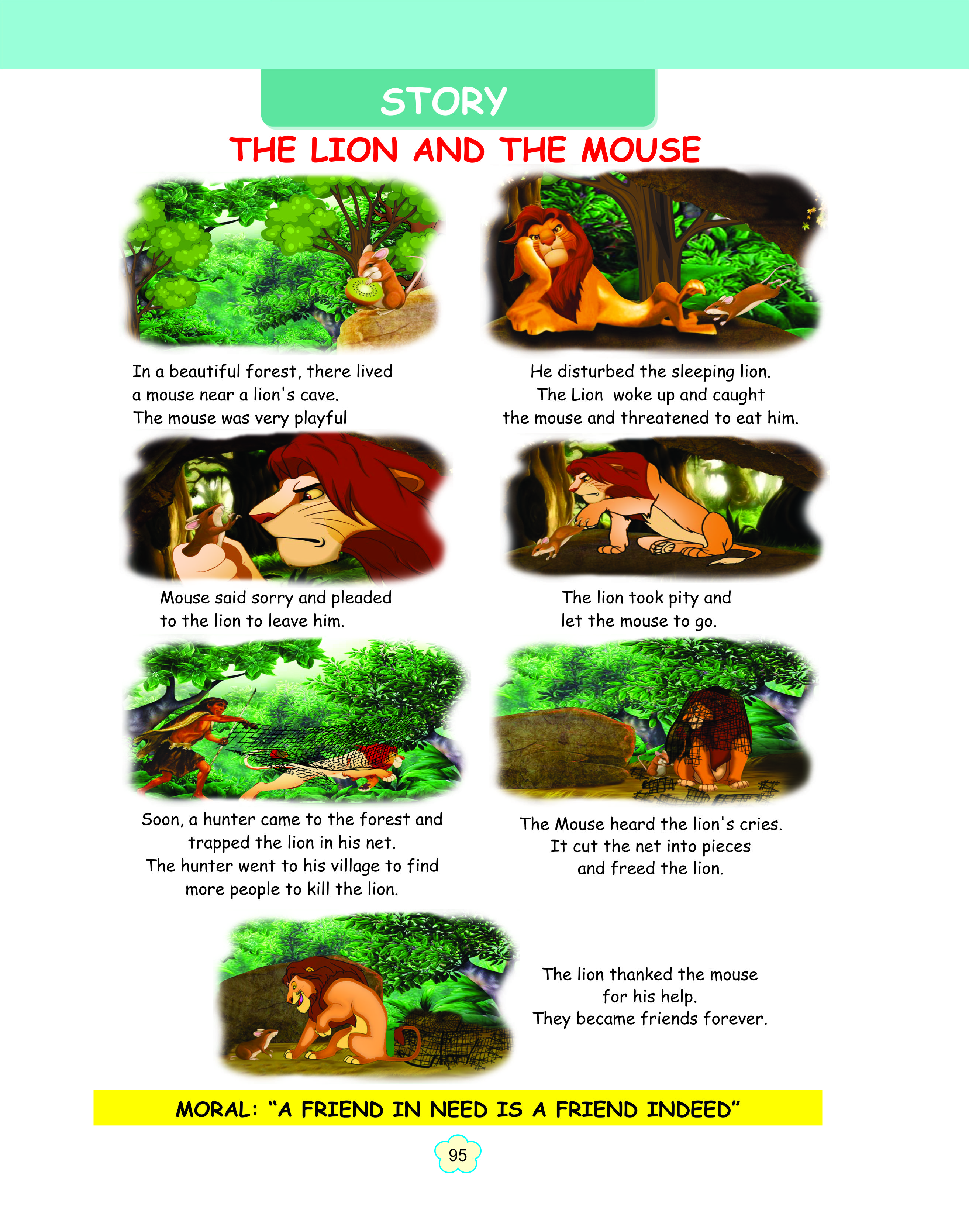 STORY

THE LION AND THE MOUSE

In a beautiful forest, there lived a mouse near a lion's cave. The mouse was very playful

He disturbed the sleeping lion. The Lion woke up and caught the mouse and threatened to eat him.

Mouse said sorry and pleaded to the lion to leave him.

The lion took pity and let the mouse to go.

Soon, a hunter came to the forest and trapped the lion in his net. The hunter went to his village to find more people to kill the lion.

The Mouse heard the lion's cries. It cut the net into pieces and freed the lion.

The lion thanked the mouse for his help. They became friends forever.

MORAL: "A FRIEND IN NEED IS A FRIEND INDEED"

95